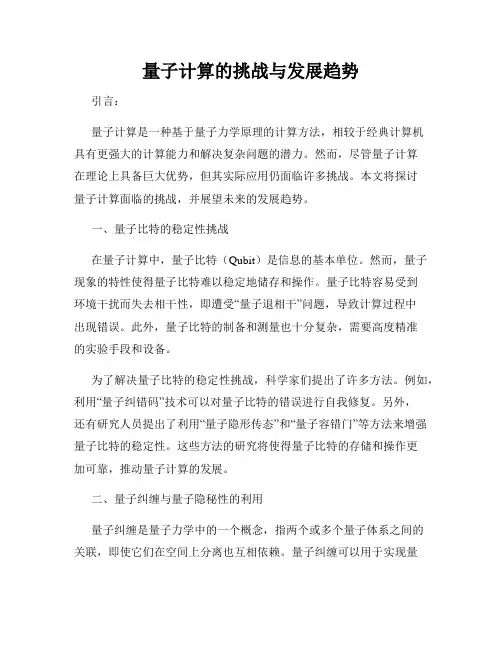 量子计算的挑战与发展趋势

引言：

量子计算是一种基于量子力学原理的计算方法，相较于经典计算机具有更强大的计算能力和解决复杂问题的潜力。然而，尽管量子计算在理论上具备巨大优势，但其实际应用仍面临许多挑战。本文将探讨量子计算面临的挑战，并展望未来的发展趋势。

一、量子比特的稳定性挑战

在量子计算中，量子比特（Qubit）是信息的基本单位。然而，量子现象的特性使得量子比特难以稳定地储存和操作。量子比特容易受到环境干扰而失去相干性，即遭受“量子退相干”问题，导致计算过程中出现错误。此外，量子比特的制备和测量也十分复杂，需要高度精准的实验手段和设备。

为了解决量子比特的稳定性挑战，科学家们提出了许多方法。例如，利用“量子纠错码”技术可以对量子比特的错误进行自我修复。另外，还有研究人员提出了利用“量子隐形传态”和“量子容错门”等方法来增强量子比特的稳定性。这些方法的研究将使得量子比特的存储和操作更加可靠，推动量子计算的发展。

二、量子纠缠与量子隐秘性的利用

量子纠缠是量子力学中的一个概念，指两个或多个量子体系之间的关联，即使它们在空间上分离也互相依赖。量子纠缠可以用于实现量